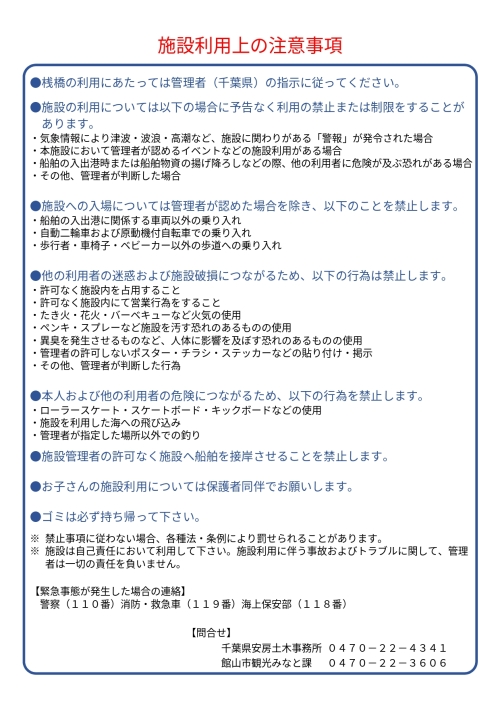 施設利用上の注意事項

●桟橋の利用にあたっては管理者（千葉県）の指示に従ってください。

●施設の利用については以下の場合に予告なく利用の禁止または制限をすることがあります。
・気象情報により津波・波浪・高潮など、施設に関わりがある「警報」が発令された場合
・本施設において管理者が認めるイベントなどの施設利用がある場合
・船舶の入出港時または船舶物資の揚げ降ろしなどの際、他の利用者に危険が及ぶ恐れがある場合
・その他、管理者が判断した場合

●施設への入場については管理者が認めた場合を除き、以下のことを禁止します。
・船舶の入出港に関係する車両以外の乗り入れ
・自動二輪車および原動機付自転車での乗り入れ
・歩行者・車椅子・ベビーカー以外の歩道への乗り入れ

●他の利用者の迷惑および施設破損につながるため、以下の行為は禁止します。
・許可なく施設内を占用すること
・許可なく施設内にて営業行為をすること
・たき火・花火・バーベキューなど火気の使用
・ペンキ・スプレーなど施設を汚す恐れのあるものの使用
・異臭を発生させるものなど、人体に影響を及ぼす恐れのあるものの使用
・管理者の許可しないポスター・チラシ・ステッカーなどの貼り付け・掲示
・その他、管理者が判断した行為

●本人および他の利用者の危険につながるため、以下の行為を禁止します。
・ローラースケート・スケートボード・キックボードなどの使用
・施設を利用した海への飛び込み
・管理者が指定した場所以外での釣り

●施設管理者の許可なく施設へ船舶を接岸させることを禁止します。

●お子さんの施設利用については保護者同伴でお願いします。

●ゴミは必ず持ち帰って下さい。

※ 禁止事項に従わない場合、各種法・条例により罰せられることがあります。
※ 施設は自己責任において利用して下さい。施設利用に伴う事故およびトラブルに関して、管理者は一切の責任を負いません。

【緊急事態が発生した場合の連絡】
警察（１１０番）消防・救急車（１１９番）海上保安部（１１８番）

【問合せ】
千葉県安房土木事務所　０４７０－２２－４３４１
館山市観光みなと課　０４７０－２２－３６０６